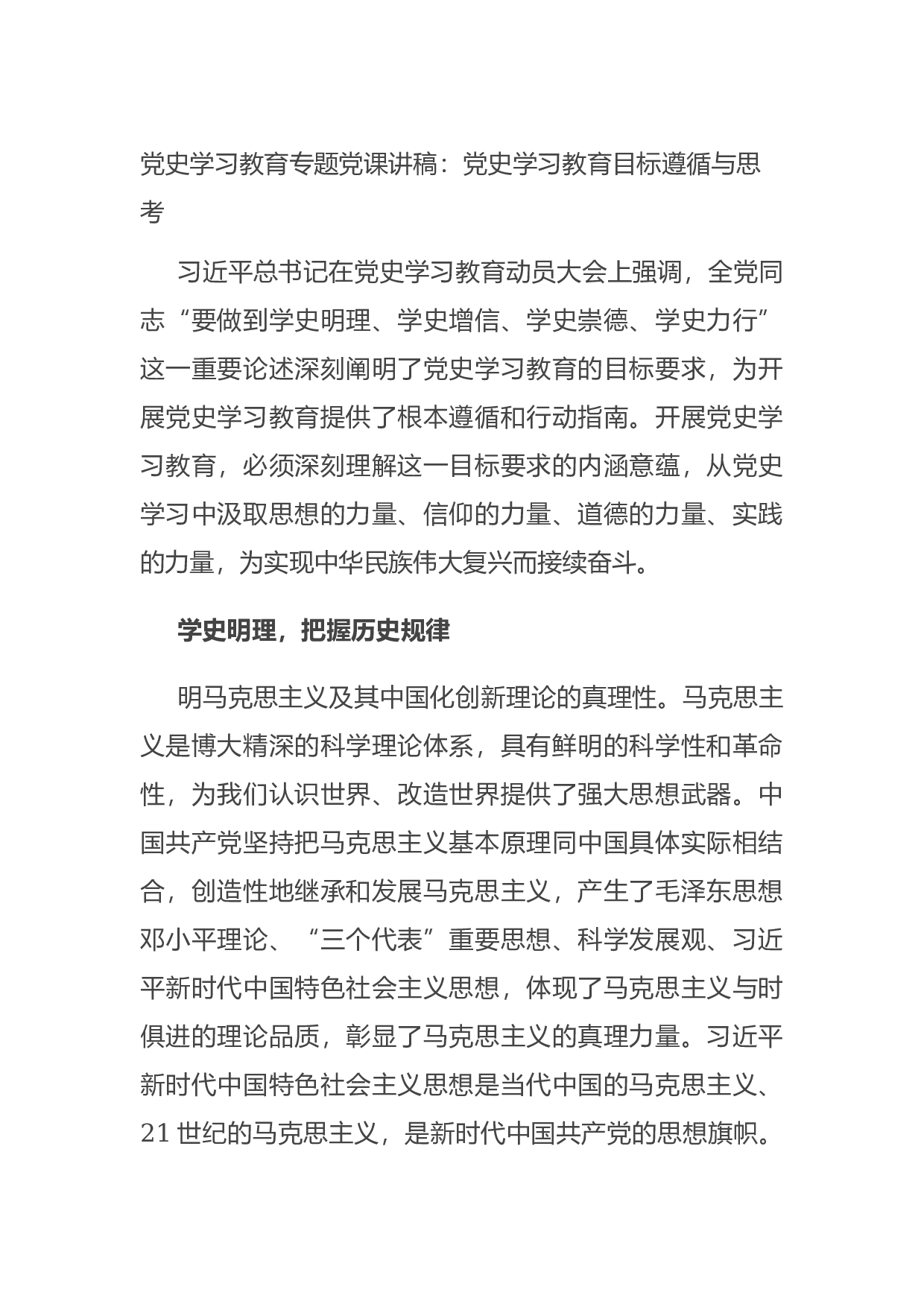 党史学习教育专题党课讲稿：党史学习教育目标遵循与思考

习近平总书记在党史学习教育动员大会上强调，全党同志“要做到学史明理、学史增信、学史崇德、学史力行”这一重要论述深刻阐明了党史学习教育的目标要求，为开展党史学习教育提供了根本遵循和行动指南。开展党史学习教育，必须深刻理解这一目标要求的内涵意蕴，从党史学习中汲取思想的力量、信仰的力量、道德的力量、实践的力量，为实现中华民族伟大复兴而接续奋斗。

学史明理，把握历史规律

明马克思主义及其中国化创新理论的真理性。马克思主义是博大精深的科学理论体系，具有鲜明的科学性和革命性，为我们认识世界、改造世界提供了强大思想武器。中国共产党坚持把马克思主义基本原理同中国具体实际相结合，创造性地继承和发展马克思主义，产生了毛泽东思想邓小平理论、“三个代表”重要思想、科学发展观、习近平新时代中国特色社会主义思想，体现了马克思主义与时俱进的理论品质，彰显了马克思主义的真理力量。习近平新时代中国特色社会主义思想是当代中国的马克思主义、21 世纪的马克思主义，是新时代中国共产党的思想旗帜。